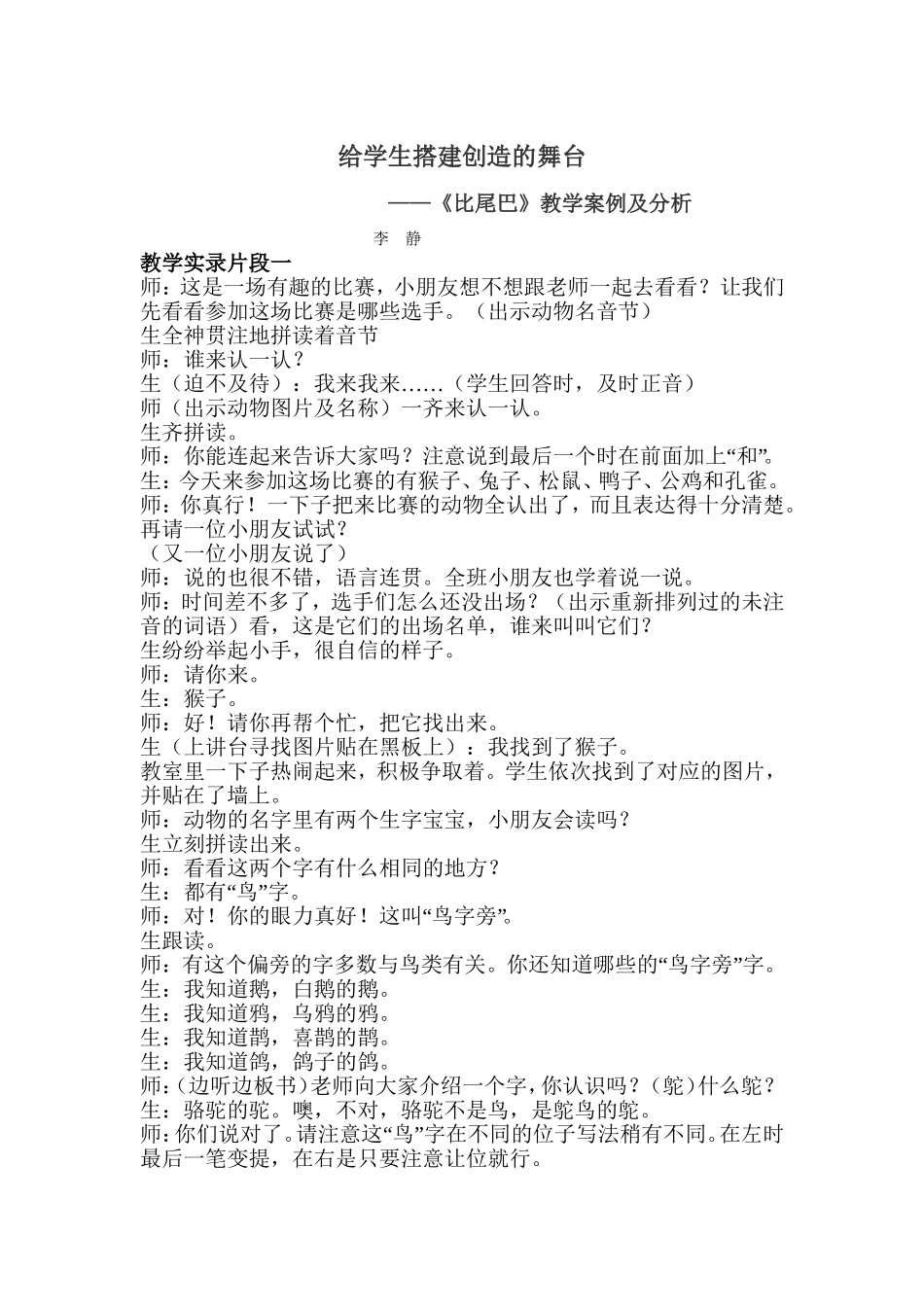 给学生搭建创造的舞台

——《比尾巴》教学案例及分析

李 静

教学实录片段一

师：这是一场有趣的比赛，小朋友想不想跟老师一起去看看？让我们先看看参加这场比赛是哪些选手。（出示动物名音节）

生全神贯注地拼读着音节

师：谁来认一认？

生（迫不及待）：我来我来……（学生回答时，及时正音）

师（出示动物图片及名称）一齐来认一认。

生齐拼读。

师：你能连起来告诉大家吗？注意说到最后一个时在前面加上“和”。

生：今天来参加这场比赛的有猴子、兔子、松鼠、鸭子、公鸡和孔雀。

师：你真行！一下子把来比赛的动物全认出了，而且表达得十分清楚。再请一位小朋友试试？

（又一位小朋友说了）

师：说的也很不错，语言连贯。全班小朋友也学着说一说。

师：时间差不多了，选手们怎么还没出场？（出示重新排列过的未注音的词语）看，这是它们的出场名单，谁来叫叫它们？

生纷纷举起小手，很自信的样子。

师：请你来。

生：猴子。

师：好！请你再帮个忙，把它找出来。

生（上讲台寻找图片贴在黑板上）：我找到了猴子。

教室里一下子热闹起来，积极争取着。学生依次找到了对应的图片，并贴在了墙上。

师：动物的名字里有两个生字宝宝，小朋友会读吗？

生立刻拼读出来。

师：看看这两个字有什么相同的地方？

生：都有“鸟”字。

师：对！你的眼力真好！这叫“鸟字旁”。

生跟读。

师：有这个偏旁的字多数与鸟类有关。你还知道哪些的“鸟字旁”字。

生：我知道鹅，白鹅的鹅。

生：我知道鸦，乌鸦的鸦。

生：我知道鹊，喜鹊的鹊。

生：我知道鸽，鸽子的鸽。

师：(边听边板书)老师向大家介绍一个字，你认识吗？(鸵)什么鸵？

生：骆驼的驼。噢，不对，骆驼不是鸟，是鸵鸟的鸵。

师：你们说对了。请注意这“鸟”字在不同的位子写法稍有不同。在左时最后一笔变提，在右是只要注意让位就行。